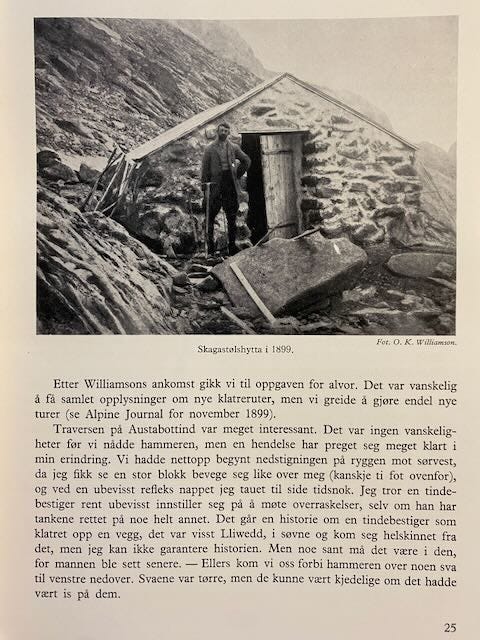 Fot. O. K. Williamson.

Skagastølshytta i 1899.

Etter Williamsons ankomst gikk vi til oppgaven for alvor. Det var vanskelig å få samlet opplysninger om nye klatreruter, men vi greide å gjøre endel nye turer (se Alpine Journal for november 1899).

Traversen på Austabottind var meget interessant. Det var ingen vanskeligheter før vi nådde hammeren, men en hendelse har preget seg meget klart i min erindring. Vi hadde nettopp begynt nedstigningen på ryggen mot sørvest, da jeg fikk se en stor blokk bevege seg like over meg (kanskje ti fot ovenfor), og ved en ubevisst refleks nappet jeg tauet til side tidsnok. Jeg tror en tindebestiger rent ubevisst innstiller seg på å møte overraskelser, selv om han har tankene rettet på noe helt annet. Det går en historie om en tindebestiger som klatret opp en vegg, det var visst Lliwedd, i søvne og kom seg helskinnet fra det, men jeg kan ikke garantere historien. Men noe sant må det være i den, for mannen ble sett senere. — Ellers kom vi oss forbi hammeren over noen sva til venstre nedover. Svaene var tørre, men de kunne vært kjedelige om det hadde vært is på dem.

25